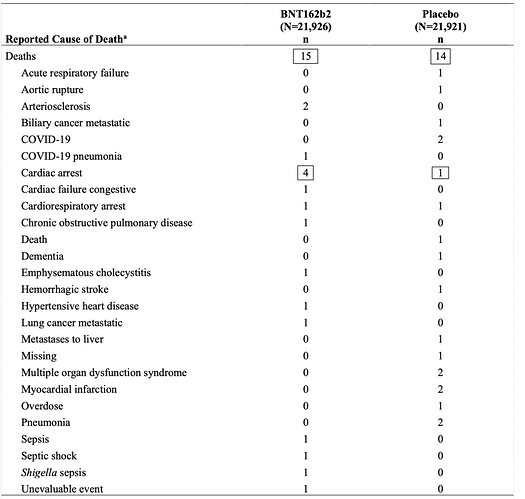 | Reported Cause of Death$^a$ | BNT162b2 (N=21,926) n | Placebo (N=21,921) n |
|---|---|---|
| Deaths | 15 | 14 |
| Acute respiratory failure | 0 | 1 |
| Aortic rupture | 0 | 1 |
| Arteriosclerosis | 2 | 0 |
| Biliary cancer metastatic | 0 | 1 |
| COVID-19 | 0 | 2 |
| COVID-19 pneumonia | 1 | 0 |
| Cardiac arrest | 4 | 1 |
| Cardiac failure congestive | 1 | 0 |
| Cardiorespiratory arrest | 1 | 1 |
| Chronic obstructive pulmonary disease | 1 | 0 |
| Death | 0 | 1 |
| Dementia | 0 | 1 |
| Emphysematous cholecystitis | 1 | 0 |
| Hemorrhagic stroke | 0 | 1 |
| Hypertensive heart disease | 1 | 0 |
| Lung cancer metastatic | 1 | 0 |
| Metastases to liver | 0 | 1 |
| Missing | 0 | 1 |
| Multiple organ dysfunction syndrome | 0 | 2 |
| Myocardial infarction | 0 | 2 |
| Overdose | 0 | 1 |
| Pneumonia | 0 | 2 |
| Sepsis | 1 | 0 |
| Septic shock | 1 | 0 |
| Shigella sepsis | 1 | 0 |
| Unevaluable event | 1 | 0 |